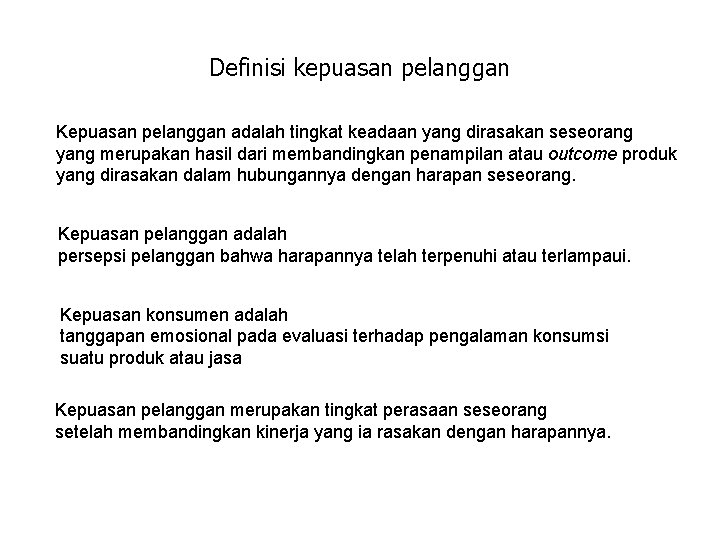 Definisi kepuasan pelanggan

Kepuasan pelanggan adalah tingkat keadaan yang dirasakan seseorang yang merupakan hasil dari membandingkan penampilan atau outcome produk yang dirasakan dalam hubungannya dengan harapan seseorang.

Kepuasan pelanggan adalah
persepsi pelanggan bahwa harapannya telah terpenuhi atau terlampaui.

Kepuasan konsumen adalah
tanggapan emosional pada evaluasi terhadap pengalaman konsumsi suatu produk atau jasa

Kepuasan pelanggan merupakan tingkat perasaan seseorang
setelah membandingkan kinerja yang ia rasakan dengan harapannya.